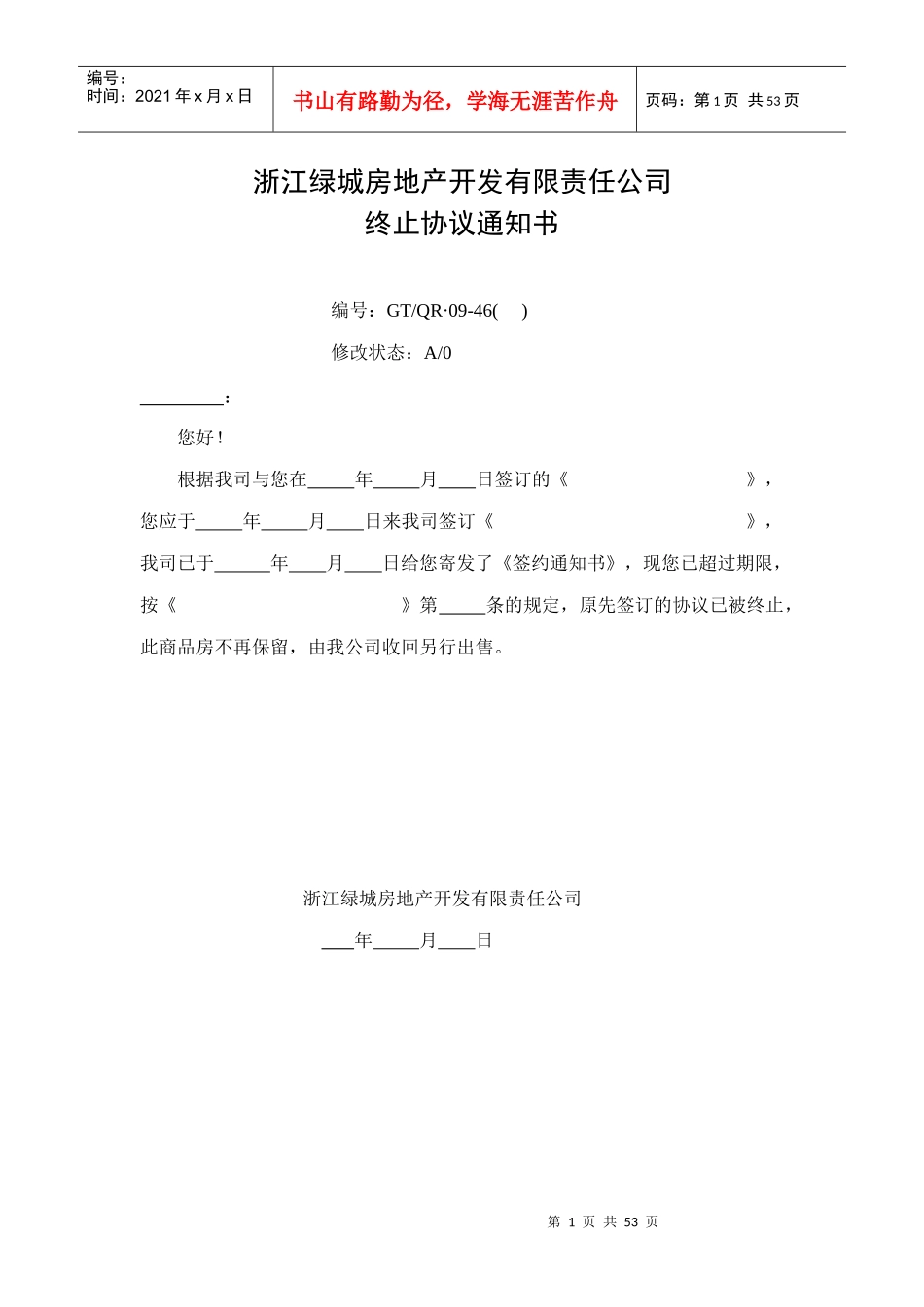 | 编号：<br>时间：2021 年 x 月 x 日 | 书山有路勤为径，学海无涯苦作舟 | 页码：第 1 页 共 53 页 |
|---|---|---|

浙江绿城房地产开发有限责任公司
终止协议通知书

编号：GT/QR·09-46(　)

修改状态：A/0

_________：

您好！

根据我司与您在_____年_____月____日签订的《　　　　　　　　　》，您应于_____年_____月____日来我司签订《　　　　　　　　　　》，我司已于______年____月____日给您寄发了《签约通知书》，现您已超过期限，按《　　　　　　　　　》第_____条的规定，原先签订的协议已被终止，此商品房不再保留，由我公司收回另行出售。

浙江绿城房地产开发有限责任公司

____年_____月____日

第 1 页 共 53 页